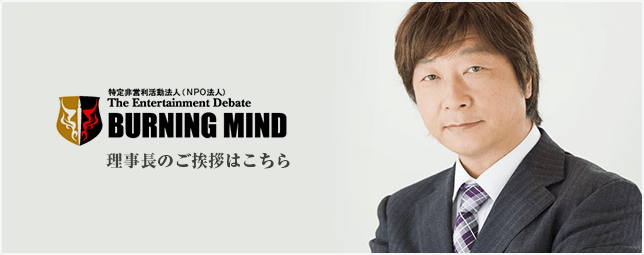 特定非営利活動法人（NPO法人）
The Entertainment Debate
BURNING MIND

理事長のご挨拶はこちら